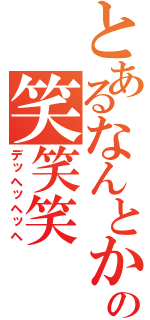 とあるなんとかの
笑笑笑
デッヘッヘッヘ